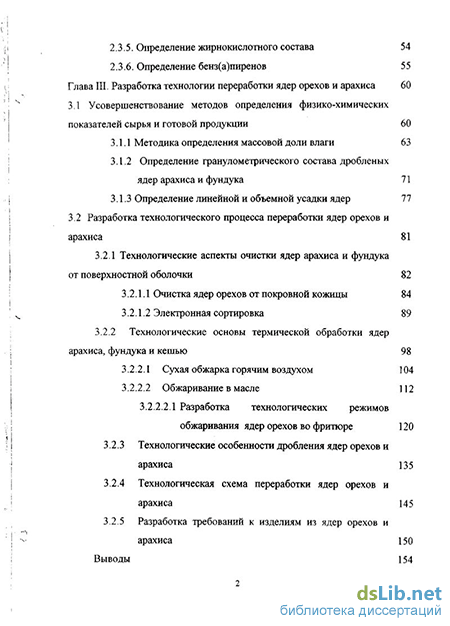 2.3.5. Определение жирнокислотного состава 54

2.3.6. Определение бенз(а)пиренов 55

Глава III. Разработка технологии переработки ядер орехов и арахиса 60

3.1 Усовершенствование методов определения физико-химических показателей сырья и готовой продукции 60

3.1.1 Методика определения массовой доли влаги 63

3.1.2 Определение гранулометрического состава дробленых ядер арахиса и фундука 71

3.1.3 Определение линейной и объемной усадки ядер 77

3.2 Разработка технологического процесса переработки ядер орехов и арахиса 81

3.2.1 Технологические аспекты очистки ядер арахиса и фундука от поверхностной оболочки 82

3.2.1.1 Очистка ядер орехов от покровной кожицы 84

3.2.1.2 Электронная сортировка 89

3.2.2 Технологические основы термической обработки ядер арахиса, фундука и кешью 98

3.2.2.1 Сухая обжарка горячим воздухом 104

3.2.2.2 Обжаривание в масле 112

3.2.2.2.1 Разработка технологических режимов обжаривания ядер орехов во фритюре 120

3.2.3 Технологические особенности дробления ядер орехов и арахиса 135

3.2.4 Технологическая схема переработки ядер орехов и арахиса 145

3.2.5 Разработка требований к изделиям из ядер орехов и арахиса 150

Выводы 154

2

dsLib.net
библиотека диссертаций